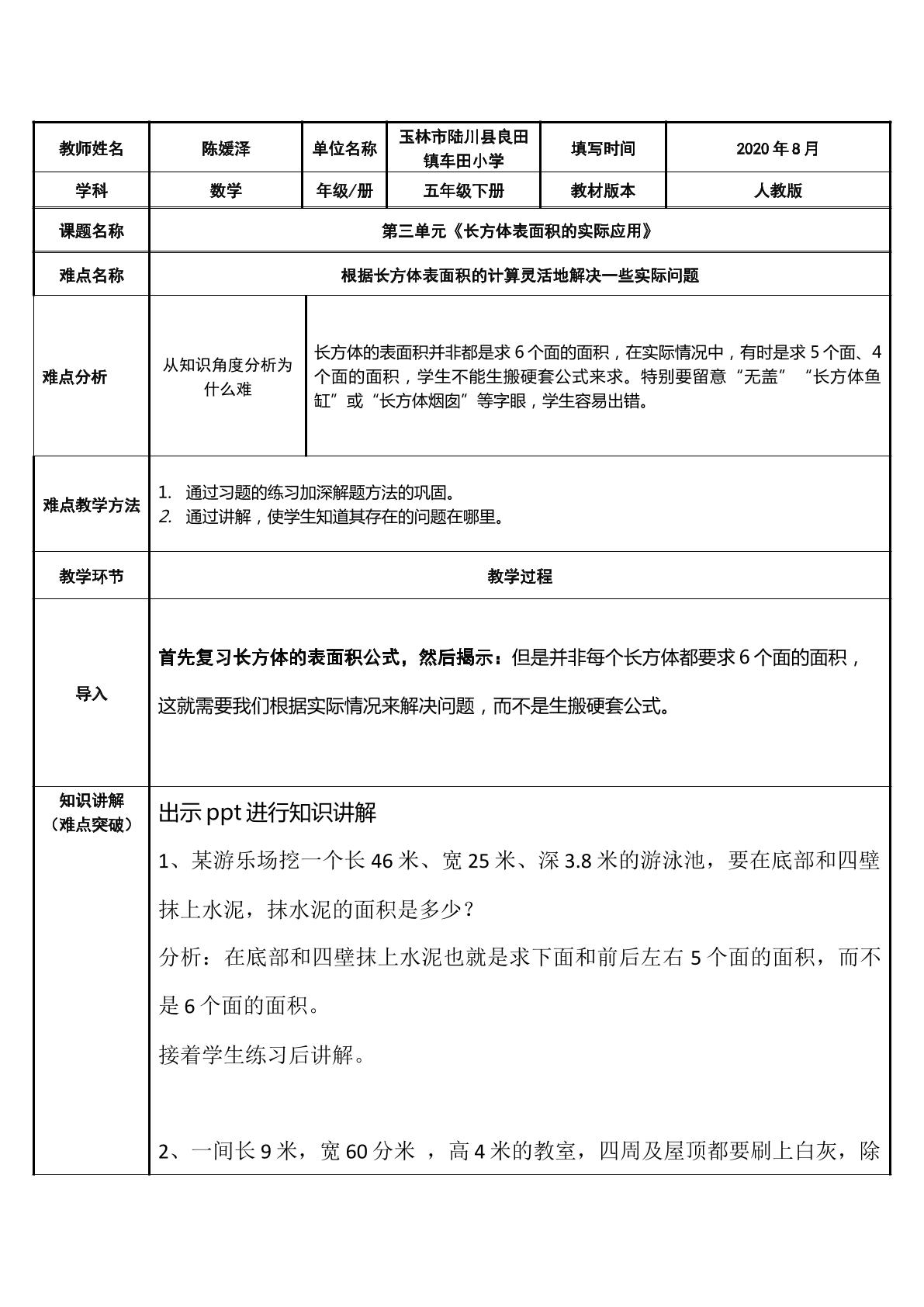 | 教师姓名 | 陈媛泽 | 单位名称 | 玉林市陆川县良田镇车田小学 | 填写时间 | 2020年8月 |
|---|---|---|---|---|---|
| 学科 | 数学 | 年级/册 | 五年级下册 | 教材版本 | 人教版 |
| 课题名称 | 第三单元《长方体表面积的实际应用》 | | | | |
| 难点名称 | 根据长方体表面积的计算灵活地解决一些实际问题 | | | | |
| 难点分析 | 从知识角度分析为什么难 | 长方体的表面积并非都是求6个面的面积，在实际情况中，有时是求5个面、4个面的面积，学生不能生搬硬套公式来求。特别要留意“无盖”“长方体鱼缸”或“长方体烟囱”等字眼，学生容易出错。 | | | |
| 难点教学方法 | 1. 通过习题的练习加深解题方法的巩固。 2. 通过讲解，使学生知道其存在的问题在哪里。 | | | | |
| 教学环节 | 教学过程 | | | | |
| 导入 | 首先复习长方体的表面积公式，然后揭示：但是并非每个长方体都要求6个面的面积，这就需要我们根据实际情况来解决问题，而不是生搬硬套公式。 | | | | |
| 知识讲解（难点突破） | 出示ppt进行知识讲解 1、某游乐场挖一个长46米、宽25米、深3.8米的游泳池，要在底部和四壁抹上水泥，抹水泥的面积是多少？ 分析：在底部和四壁抹上水泥也就是求下面和前后左右5个面的面积，而不是6个面的面积。 接着学生练习后讲解。 2、一间长9米，宽60分米，高4米的教室，四周及屋顶都要刷上白灰，除 | | | | |